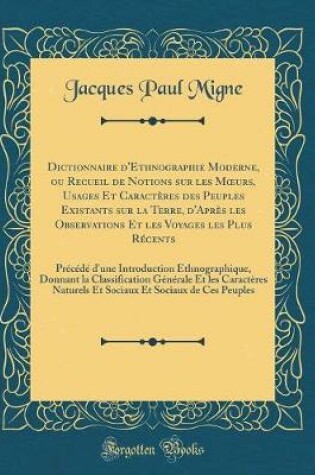 Jacques Paul Migne

Dictionnaire d'Ethnographie Moderne, ou Recueil de Notions sur les Mœurs, Usages Et Caractères des Peuples Existants sur la Terre, d'Après les Observations Et les Voyages les Plus Récents

Précédé d'une Introduction Ethnographique, Donnant la Classification Générale Et les Caractères Naturels Et Sociaux Et Sociaux de Ces Peuples

Forgotten Books